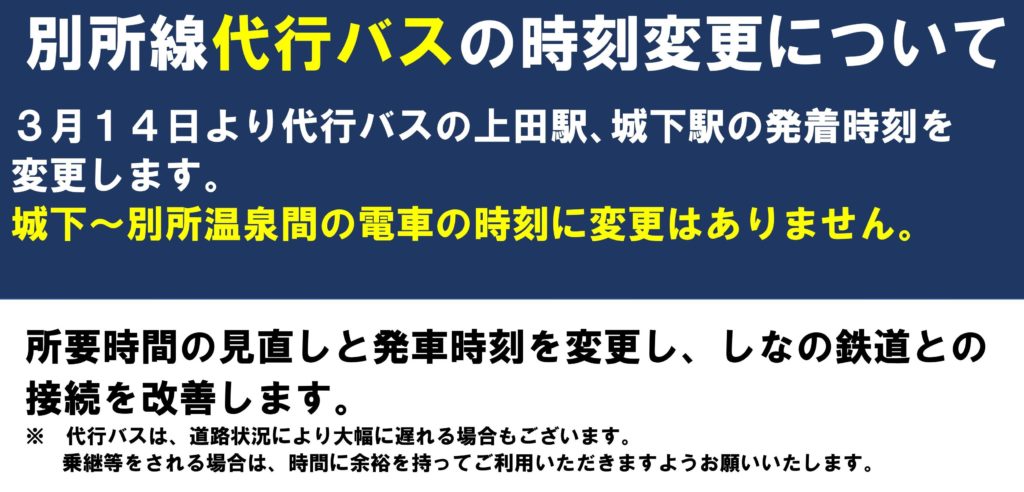 別所線代行バスの時刻変更について

３月１４日より代行バスの上田駅、城下駅の発着時刻を変更します。
城下～別所温泉間の電車の時刻に変更はありません。

所要時間の見直しと発車時刻を変更し、しなの鉄道との接続を改善します。

※　代行バスは、道路状況により大幅に遅れる場合もございます。
乗継等をされる場合は、時間に余裕を持ってご利用いただきますようお願いいたします。